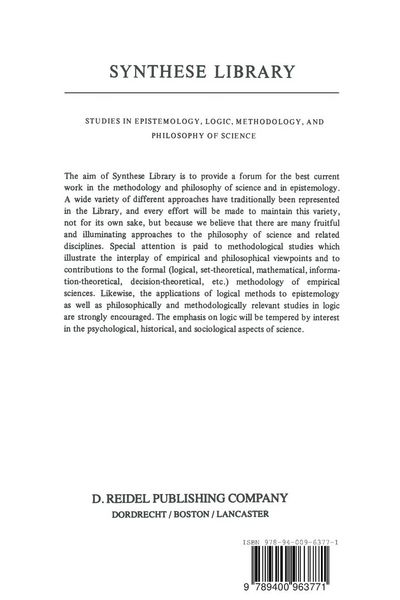 SYNTHESE LIBRARY

STUDIES IN EPISTEMOLOGY, LOGIC, METHODOLOGY, AND PHILOSOPHY OF SCIENCE

The aim of Synthese Library is to provide a forum for the best current work in the methodology and philosophy of science and in epistemology. A wide variety of different approaches have traditionally been represented in the Library, and every effort will be made to maintain this variety, not for its own sake, but because we believe that there are many fruitful and illuminating approaches to the philosophy of science and related disciplines. Special attention is paid to methodological studies which illustrate the interplay of empirical and philosophical viewpoints and to contributions to the formal (logical, set-theoretical, mathematical, information-theoretical, decision-theoretical, etc.) methodology of empirical sciences. Likewise, the applications of logical methods to epistemology as well as philosophically and methodologically relevant studies in logic are strongly encouraged. The emphasis on logic will be tempered by interest in the psychological, historical, and sociological aspects of science.

D. REIDEL PUBLISHING COMPANY
DORDRECHT / BOSTON / LANCASTER

ISBN 978-94-009-6377-1

9 789400 963771